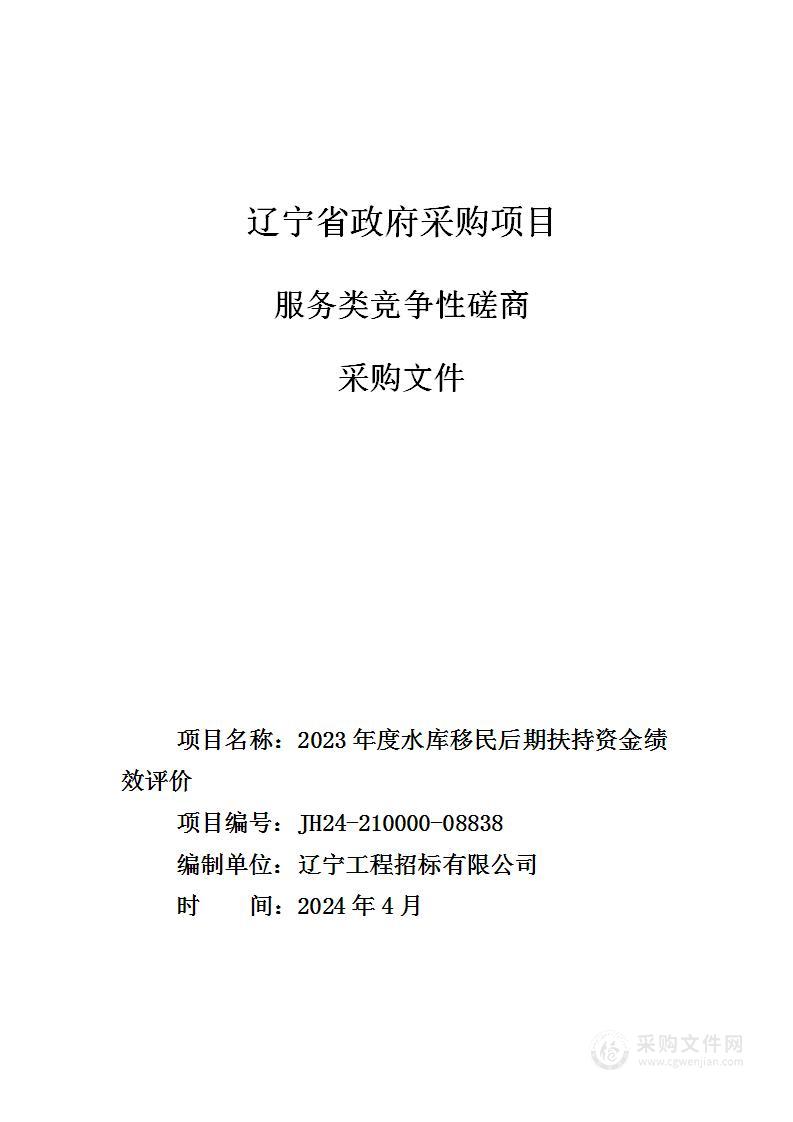 辽宁省政府采购项目

服务类竞争性磋商

采购文件

项目名称：2023 年度水库移民后期扶持资金绩效评价

项目编号：JH24-210000-08838

编制单位：辽宁工程招标有限公司

时　　间：2024 年 4 月

采购文件网
www.cgwenjian.com